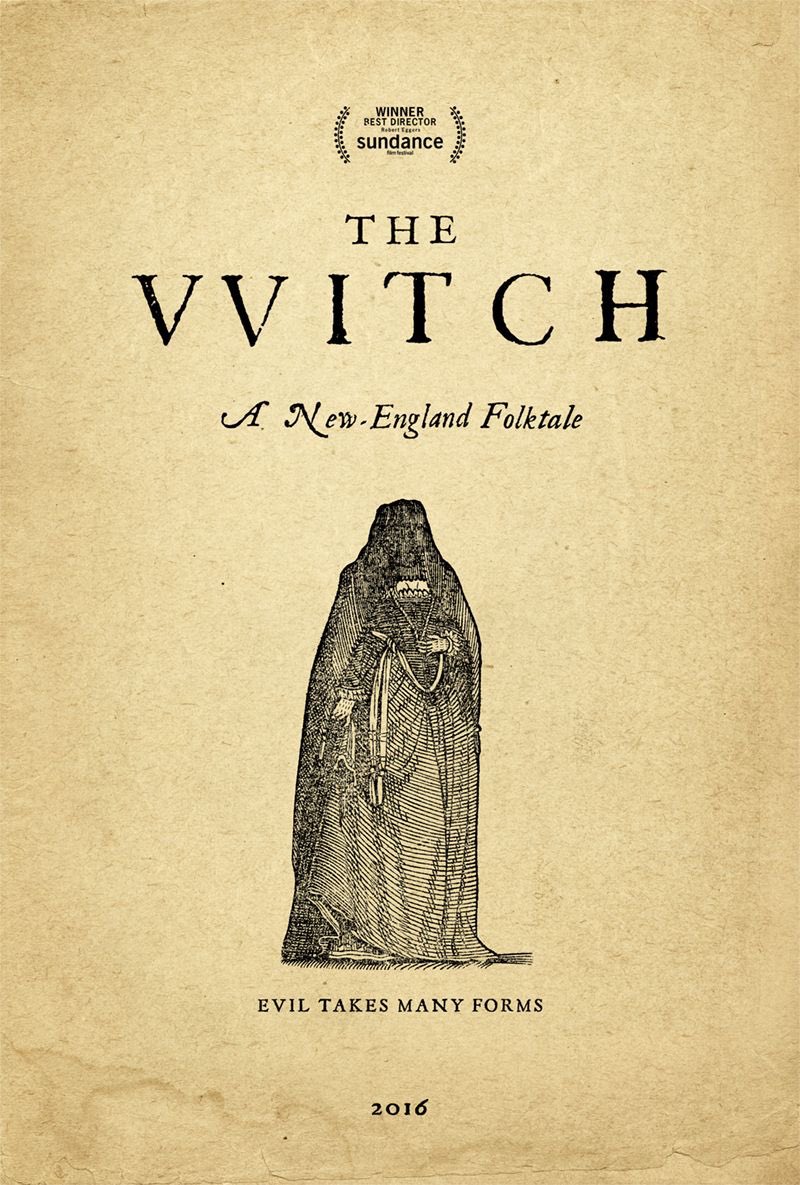 WINNER
BEST DIRECTOR
Robert Eggers
sundance
film festival

THE
VVITCH

A New-England Folktale

EVIL TAKES MANY FORMS

2016